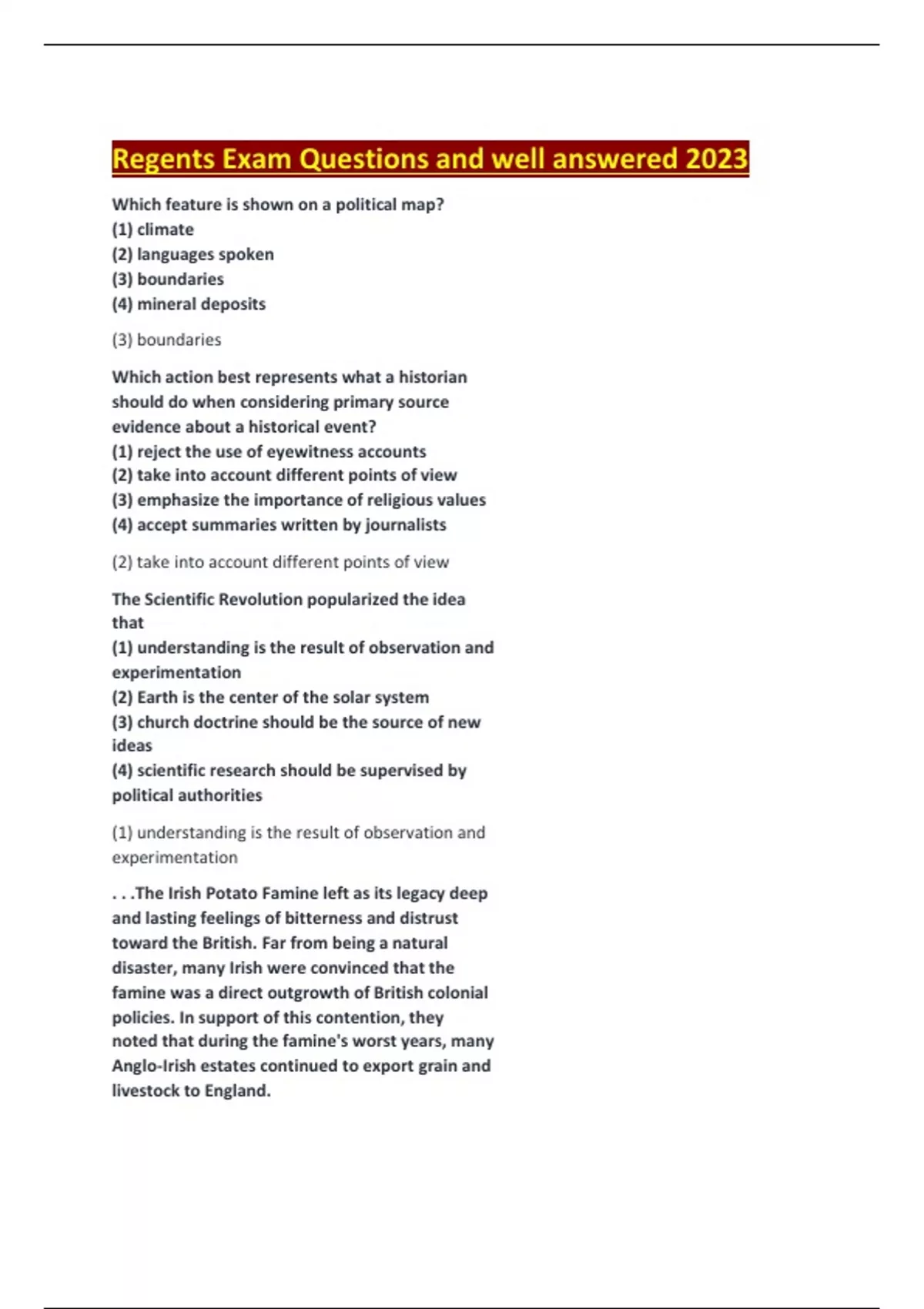 Regents Exam Questions and well answered 2023

Which feature is shown on a political map?
(1) climate
(2) languages spoken
(3) boundaries
(4) mineral deposits

(3) boundaries

Which action best represents what a historian should do when considering primary source evidence about a historical event?
(1) reject the use of eyewitness accounts
(2) take into account different points of view
(3) emphasize the importance of religious values
(4) accept summaries written by journalists

(2) take into account different points of view

The Scientific Revolution popularized the idea that
(1) understanding is the result of observation and experimentation
(2) Earth is the center of the solar system
(3) church doctrine should be the source of new ideas
(4) scientific research should be supervised by political authorities

(1) understanding is the result of observation and experimentation

. . .The Irish Potato Famine left as its legacy deep and lasting feelings of bitterness and distrust toward the British. Far from being a natural disaster, many Irish were convinced that the famine was a direct outgrowth of British colonial policies. In support of this contention, they noted that during the famine's worst years, many Anglo-Irish estates continued to export grain and livestock to England.